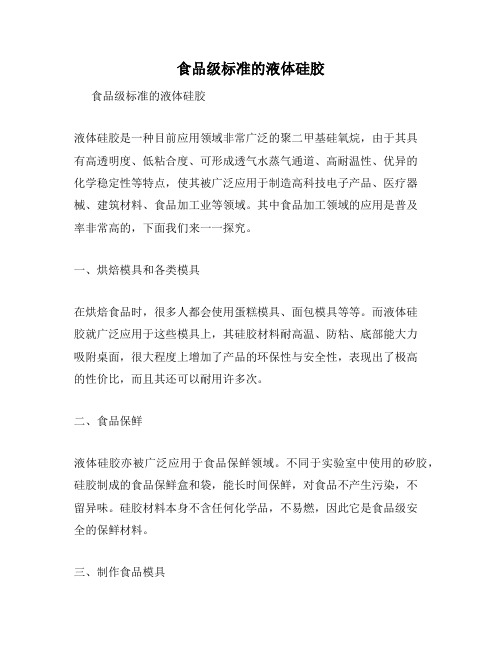 食品级标准的液体硅胶

食品级标准的液体硅胶

液体硅胶是一种目前应用领域非常广泛的聚二甲基硅氧烷，由于其具有高透明度、低粘合度、可形成透气水蒸气通道、高耐温性、优异的化学稳定性等特点，使其被广泛应用于制造高科技电子产品、医疗器械、建筑材料、食品加工业等领域。其中食品加工领域的应用是普及率非常高的，下面我们来一一探究。

一、烘焙模具和各类模具

在烘焙食品时，很多人都会使用蛋糕模具、面包模具等等。而液体硅胶就广泛应用于这些模具上，其硅胶材料耐高温、防粘、底部能大力吸附桌面，很大程度上增加了产品的环保性与安全性，表现出了极高的性价比，而且其还可以耐用许多次。

二、食品保鲜

液体硅胶亦被广泛应用于食品保鲜领域。不同于实验室中使用的矽胶，硅胶制成的食品保鲜盒和袋，能长时间保鲜，对食品不产生污染，不留异味。硅胶材料本身不含任何化学品，不易燃，因此它是食品级安全的保鲜材料。

三、制作食品模具